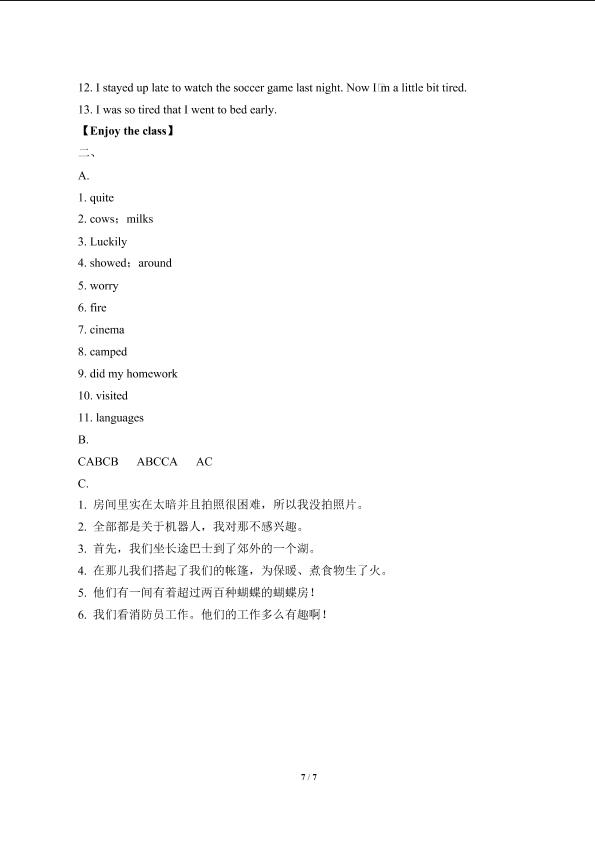 12. I stayed up late to watch the soccer game last night. Now I□m a little bit tired.

13. I was so tired that I went to bed early.

【Enjoy the class】

二、

A.

1. quite

2. cows；milks

3. Luckily

4. showed；around

5. worry

6. fire

7. cinema

8. camped

9. did my homework

10. visited

11. languages

B.

CABCB ABCCA AC

C.

1. 房间里实在太暗并且拍照很困难，所以我没拍照片。

2. 全部都是关于机器人，我对那不感兴趣。

3. 首先，我们坐长途巴士到了郊外的一个湖。

4. 在那儿我们搭起了我们的帐篷，为保暖、煮食物生了火。

5. 他们有一间有着超过两百种蝴蝶的蝴蝶房！

6. 我们看消防员工作。他们的工作多么有趣啊！

7 / 7